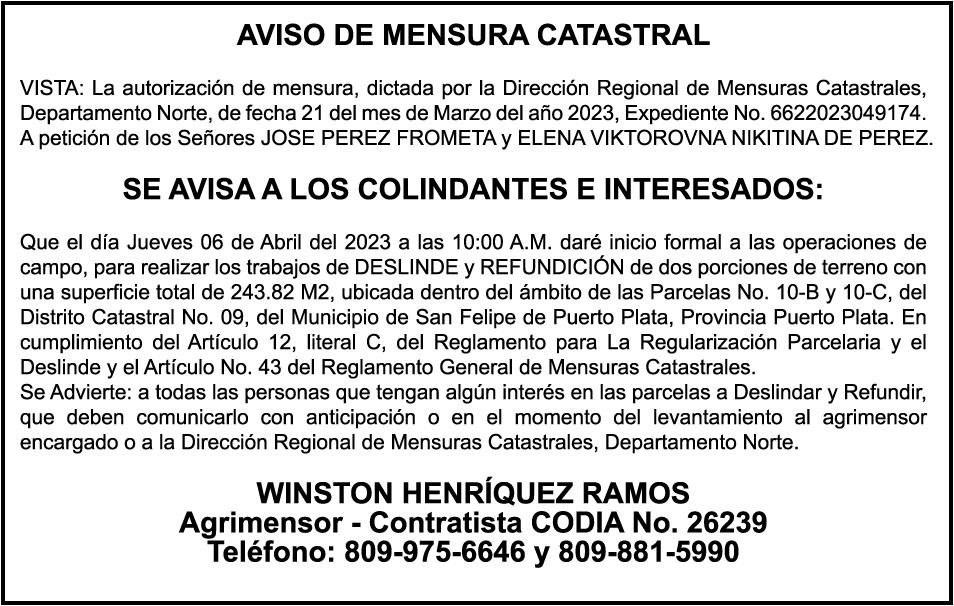 AVISO DE MENSURA CATASTRAL

VISTA: La autorización de mensura, dictada por la Dirección Regional de Mensuras Catastrales, Departamento Norte, de fecha 21 del mes de Marzo del año 2023, Expediente No. 6622023049174. A petición de los Señores JOSE PEREZ FROMETA y ELENA VIKTOROVNA NIKITINA DE PEREZ.

SE AVISA A LOS COLINDANTES E INTERESADOS:

Que el día Jueves 06 de Abril del 2023 a las 10:00 A.M. daré inicio formal a las operaciones de campo, para realizar los trabajos de DESLINDE y REFUNDICIÓN de dos porciones de terreno con una superficie total de 243.82 M2, ubicada dentro del ámbito de las Parcelas No. 10-B y 10-C, del Distrito Catastral No. 09, del Municipio de San Felipe de Puerto Plata, Provincia Puerto Plata. En cumplimiento del Artículo 12, literal C, del Reglamento para La Regularización Parcelaria y el Deslinde y el Artículo No. 43 del Reglamento General de Mensuras Catastrales.
Se Advierte: a todas las personas que tengan algún interés en las parcelas a Deslindar y Refundir, que deben comunicarlo con anticipación o en el momento del levantamiento al agrimensor encargado o a la Dirección Regional de Mensuras Catastrales, Departamento Norte.

WINSTON HENRÍQUEZ RAMOS
Agrimensor - Contratista CODIA No. 26239
Teléfono: 809-975-6646 y 809-881-5990